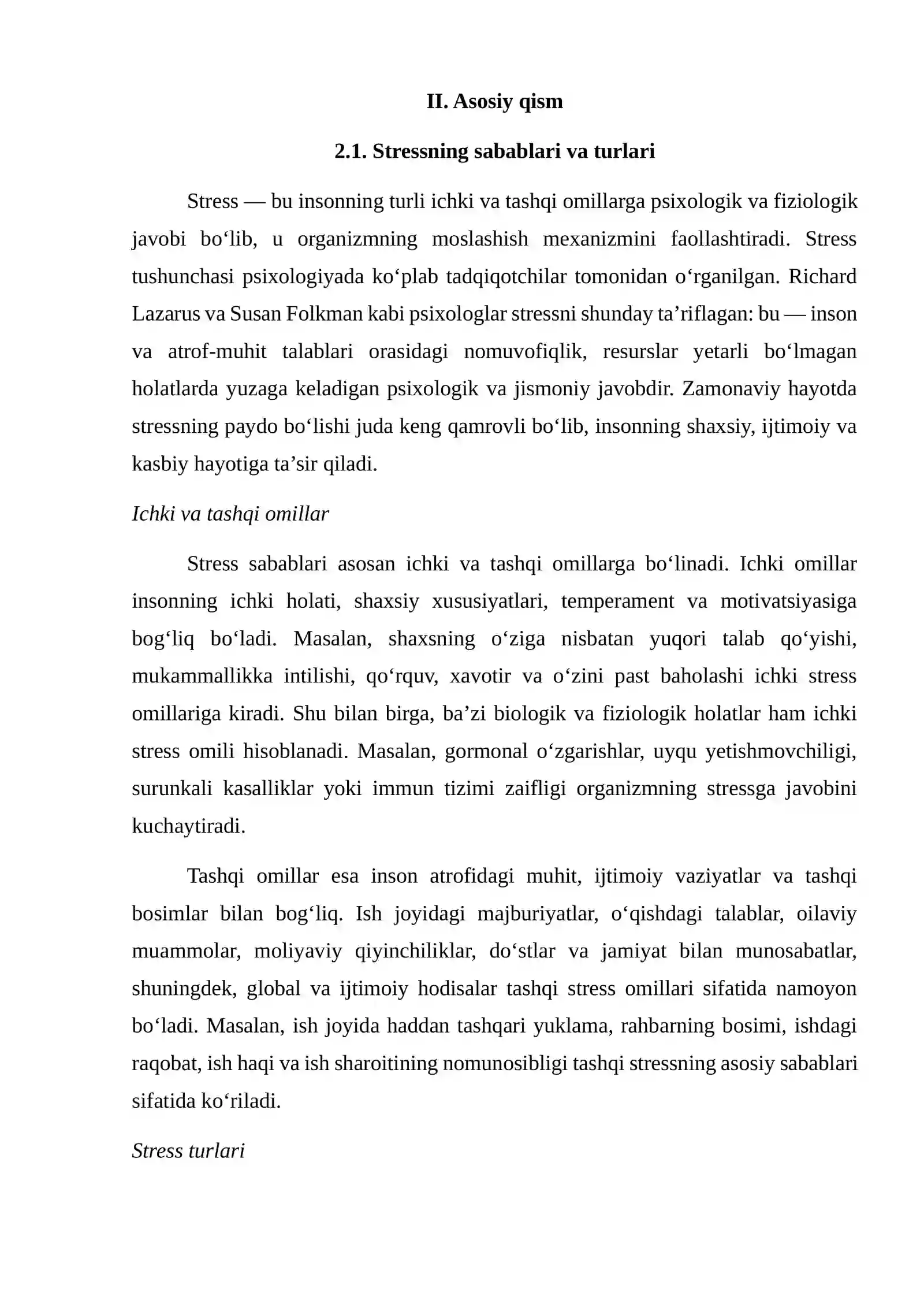 II. Asosiy qism

2.1. Stressning sabablari va turlari

Stress — bu insonning turli ichki va tashqi omillarga psixologik va fiziologik javobi bo'lib, u organizmning moslashish mexanizmini faollashtiradi. Stress tushunchasi psixologiyada ko'plab tadqiqotchilar tomonidan o'rganilgan. Richard Lazarus va Susan Folkman kabi psixologlar stressni shunday ta'riflagan: bu — inson va atrof-muhit talablari orasidagi nomuvofiqlik, resurslar yetarli bo'lmagan holatlarda yuzaga keladigan psixologik va jismoniy javobdir. Zamonaviy hayotda stressning paydo bo'lishi juda keng qamrovli bo'lib, insonning shaxsiy, ijtimoiy va kasbiy hayotiga ta'sir qiladi.

Ichki va tashqi omillar

Stress sabablari asosan ichki va tashqi omillarga bo'linadi. Ichki omillar insonning ichki holati, shaxsiy xususiyatlari, temperament va motivatsiyasiga bog'liq bo'ladi. Masalan, shaxsning o'ziga nisbatan yuqori talab qo'yishi, mukammallikka intilishi, qo'rquv, xavotir va o'zini past baholashi ichki stress omillariga kiradi. Shu bilan birga, ba'zi biologik va fiziologik holatlar ham ichki stress omili hisoblanadi. Masalan, gormonal o'zgarishlar, uyqu yetishmovchiligi, surunkali kasalliklar yoki immun tizimi zaifligi organizmning stressga javobini kuchaytiradi.

Tashqi omillar esa inson atrofidagi muhit, ijtimoiy vaziyatlar va tashqi bosimlar bilan bog'liq. Ish joyidagi majburiyatlar, o'qishdagi talablar, oilaviy muammolar, moliyaviy qiyinchiliklar, do'stlar va jamiyat bilan munosabatlar, shuningdek, global va ijtimoiy hodisalar tashqi stress omillari sifatida namoyon bo'ladi. Masalan, ish joyida haddan tashqari yuklama, rahbarning bosimi, ishdagi raqobat, ish haqi va ish sharoitining nomunosibligi tashqi stressning asosiy sabablari sifatida ko'riladi.

Stress turlari